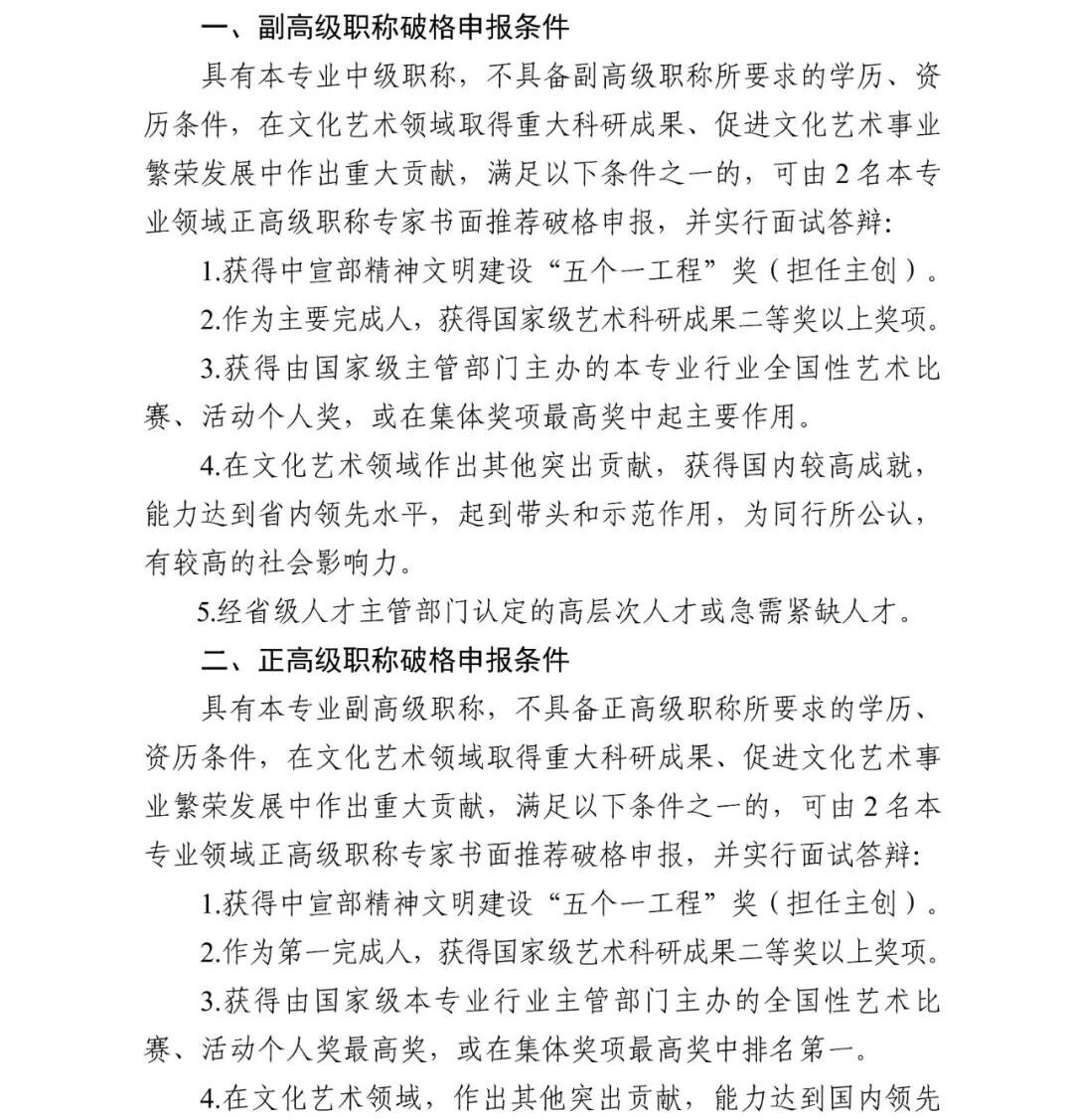 一、副高级职称破格申报条件

具有本专业中级职称，不具备副高级职称所要求的学历、资历条件，在文化艺术领域取得重大科研成果、促进文化艺术事业繁荣发展中作出重大贡献，满足以下条件之一的，可由2名本专业领域正高级职称专家书面推荐破格申报，并实行面试答辩：

1.获得中宣部精神文明建设“五个一工程”奖（担任主创）。

2.作为主要完成人，获得国家级艺术科研成果二等奖以上奖项。

3.获得由国家级主管部门主办的本专业行业全国性艺术比赛、活动个人奖，或在集体奖项最高奖中起主要作用。

4.在文化艺术领域作出其他突出贡献，获得国内较高成就，能力达到省内领先水平，起到带头和示范作用，为同行所公认，有较高的社会影响力。

5.经省级人才主管部门认定的高层次人才或急需紧缺人才。

二、正高级职称破格申报条件

具有本专业副高级职称，不具备正高级职称所要求的学历、资历条件，在文化艺术领域取得重大科研成果、促进文化艺术事业繁荣发展中作出重大贡献，满足以下条件之一的，可由2名本专业领域正高级职称专家书面推荐破格申报，并实行面试答辩：

1.获得中宣部精神文明建设“五个一工程”奖（担任主创）。

2.作为第一完成人，获得国家级艺术科研成果二等奖以上奖项。

3.获得由国家级本专业行业主管部门主办的全国性艺术比赛、活动个人奖最高奖，或在集体奖项最高奖中排名第一。

4.在文化艺术领域，作出其他突出贡献，能力达到国内领先